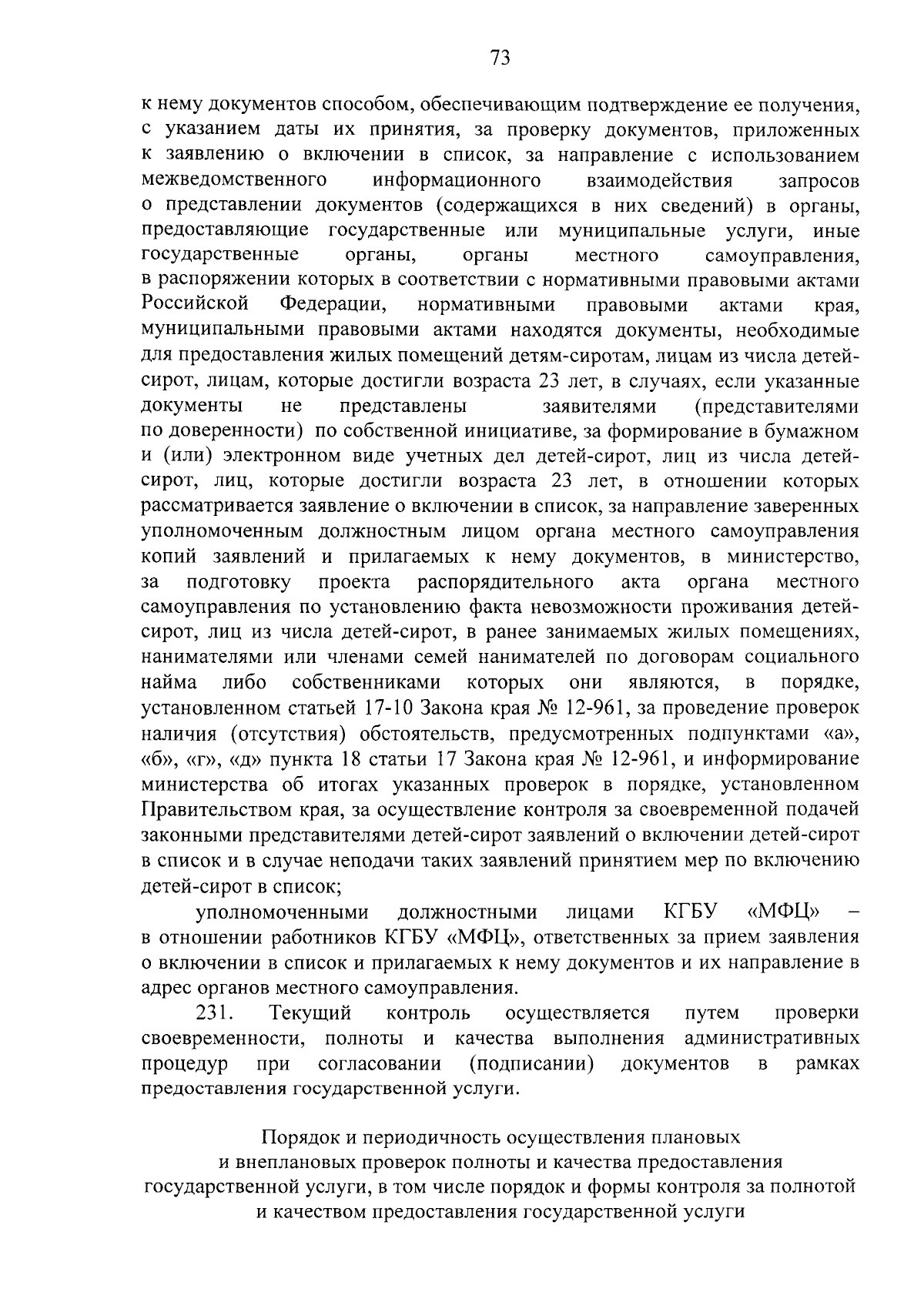 73

к нему документов способом, обеспечивающим подтверждение ее получения, с указанием даты их принятия, за проверку документов, приложенных к заявлению о включении в список, за направление с использованием межведомственного информационного взаимодействия запросов о представлении документов (содержащихся в них сведений) в органы, предоставляющие государственные или муниципальные услуги, иные государственные органы, органы местного самоуправления, в распоряжении которых в соответствии с нормативными правовыми актами Российской Федерации, нормативными правовыми актами края, муниципальными правовыми актами находятся документы, необходимые для предоставления жилых помещений детям-сиротам, лицам из числа детей-сирот, лицам, которые достигли возраста 23 лет, в случаях, если указанные документы не представлены заявителями (представителями по доверенности) по собственной инициативе, за формирование в бумажном и (или) электронном виде учетных дел детей-сирот, лиц из числа детей-сирот, лиц, которые достигли возраста 23 лет, в отношении которых рассматривается заявление о включении в список, за направление заверенных уполномоченным должностным лицом органа местного самоуправления копий заявлений и прилагаемых к нему документов, в министерство, за подготовку проекта распорядительного акта органа местного самоуправления по установлению факта невозможности проживания детей-сирот, лиц из числа детей-сирот, в ранее занимаемых жилых помещениях, нанимателями или членами семей нанимателей по договорам социального найма либо собственниками которых они являются, в порядке, установленном статьей 17-10 Закона края № 12-961, за проведение проверок наличия (отсутствия) обстоятельств, предусмотренных подпунктами «а», «б», «г», «д» пункта 18 статьи 17 Закона края № 12-961, и информирование министерства об итогах указанных проверок в порядке, установленном Правительством края, за осуществление контроля за своевременной подачей законными представителями детей-сирот заявлений о включении детей-сирот в список и в случае неподачи таких заявлений принятием мер по включению детей-сирот в список;

уполномоченными должностными лицами КГБУ «МФЦ» – в отношении работников КГБУ «МФЦ», ответственных за прием заявления о включении в список и прилагаемых к нему документов и их направление в адрес органов местного самоуправления.

231. Текущий контроль осуществляется путем проверки своевременности, полноты и качества выполнения административных процедур при согласовании (подписании) документов в рамках предоставления государственной услуги.

Порядок и периодичность осуществления плановых и внеплановых проверок полноты и качества предоставления государственной услуги, в том числе порядок и формы контроля за полнотой и качеством предоставления государственной услуги